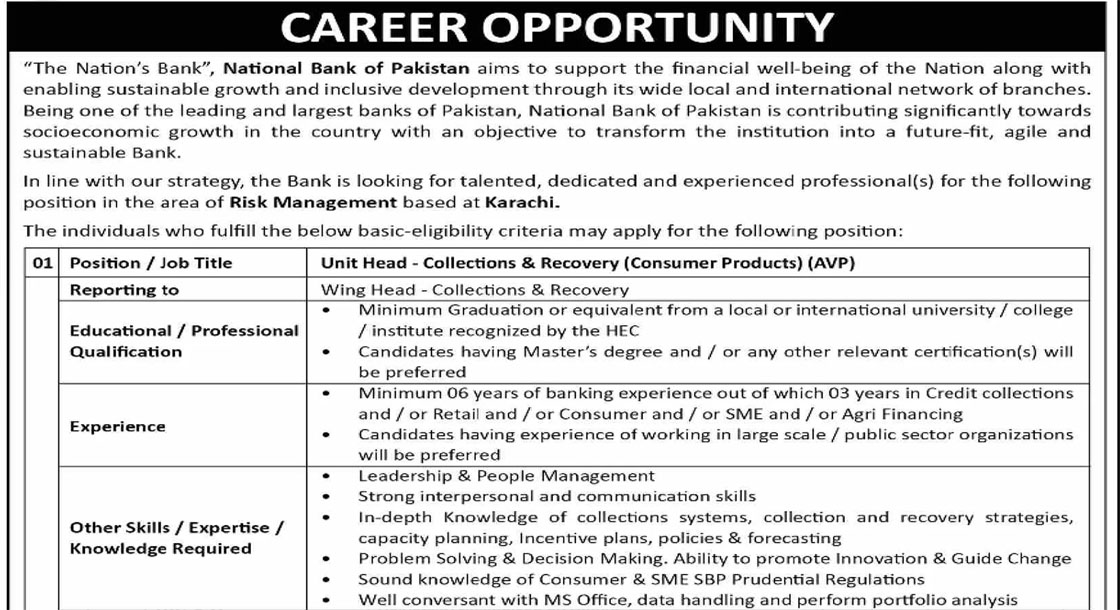 CAREER OPPORTUNITY

"The Nation's Bank", National Bank of Pakistan aims to support the financial well-being of the Nation along with enabling sustainable growth and inclusive development through its wide local and international network of branches. Being one of the leading and largest banks of Pakistan, National Bank of Pakistan is contributing significantly towards socioeconomic growth in the country with an objective to transform the institution into a future-fit, agile and sustainable Bank.

In line with our strategy, the Bank is looking for talented, dedicated and experienced professional(s) for the following position in the area of Risk Management based at Karachi.

The individuals who fulfill the below basic-eligibility criteria may apply for the following position:

| 01 | Position / Job Title | Unit Head - Collections & Recovery (Consumer Products) (AVP) |
|---|---|---|
| | Reporting to | Wing Head - Collections & Recovery |
| | Educational / Professional Qualification | • Minimum Graduation or equivalent from a local or international university / college / institute recognized by the HEC • Candidates having Master's degree and / or any other relevant certification(s) will be preferred |
| | Experience | • Minimum 06 years of banking experience out of which 03 years in Credit collections and / or Retail and / or Consumer and / or SME and / or Agri Financing • Candidates having experience of working in large scale / public sector organizations will be preferred |
| | Other Skills / Expertise / Knowledge Required | • Leadership & People Management • Strong interpersonal and communication skills • In-depth Knowledge of collections systems, collection and recovery strategies, capacity planning, Incentive plans, policies & forecasting • Problem Solving & Decision Making. Ability to promote Innovation & Guide Change • Sound knowledge of Consumer & SME SBP Prudential Regulations • Well conversant with MS Office, data handling and perform portfolio analysis |